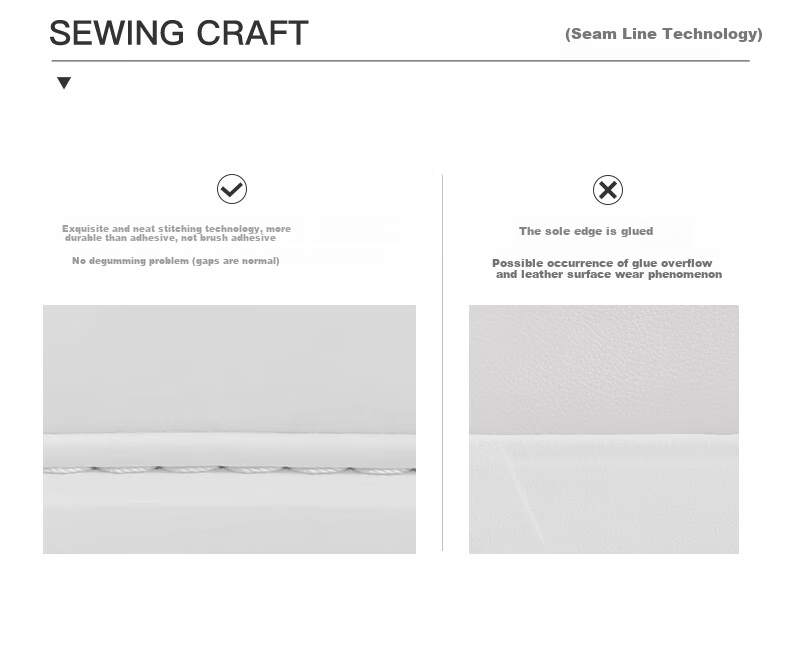 SEWING CRAFT

(Seam Line Technology)

▼

Exquisite and neat stitching technology, more durable than adhesive, not brush adhesive

No degumming problem (gaps are normal)

The sole edge is glued

Possible occurrence of glue overflow and leather surface wear phenomenon